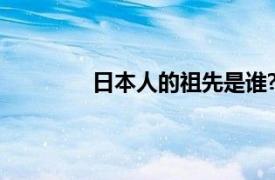 日本人的祖先是谁?